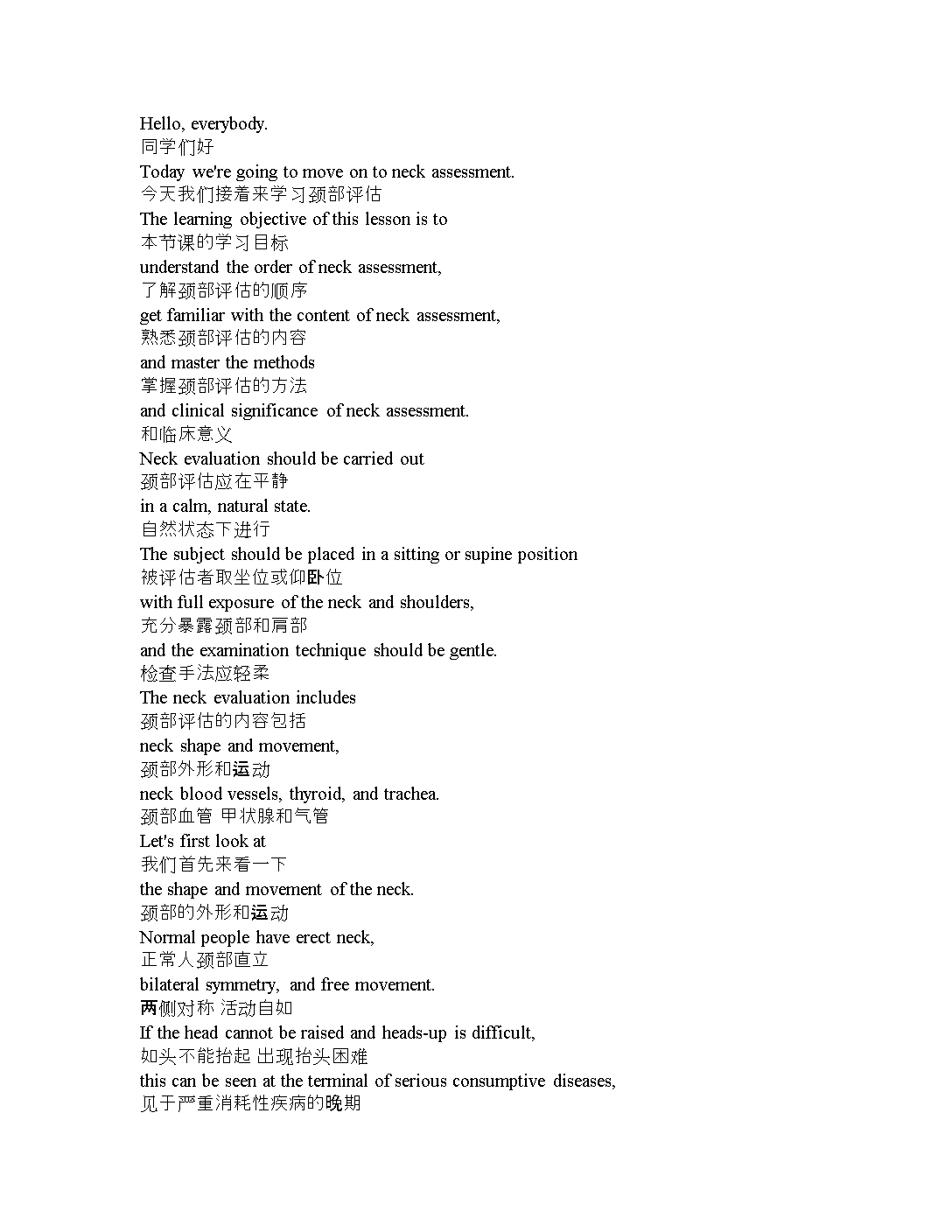 Hello, everybody.
同学们好
Today we're going to move on to neck assessment.
今天我们接着来学习颈部评估
The learning objective of this lesson is to
本节课的学习目标
understand the order of neck assessment,
了解颈部评估的顺序
get familiar with the content of neck assessment,
熟悉颈部评估的内容
and master the methods
掌握颈部评估的方法
and clinical significance of neck assessment.
和临床意义
Neck evaluation should be carried out
颈部评估应在平静
in a calm, natural state.
自然状态下进行
The subject should be placed in a sitting or supine position
被评估者取坐位或仰卧位
with full exposure of the neck and shoulders,
充分暴露颈部和肩部
and the examination technique should be gentle.
检查手法应轻柔
The neck evaluation includes
颈部评估的内容包括
neck shape and movement,
颈部外形和运动
neck blood vessels, thyroid, and trachea.
颈部血管 甲状腺和气管
Let's first look at
我们首先来看一下
the shape and movement of the neck.
颈部的外形和运动
Normal people have erect neck,
正常人颈部直立
bilateral symmetry, and free movement.
两侧对称 活动自如
If the head cannot be raised and heads-up is difficult,
如头不能抬起 出现抬头困难
this can be seen at the terminal of serious consumptive diseases,
见于严重消耗性疾病的晚期